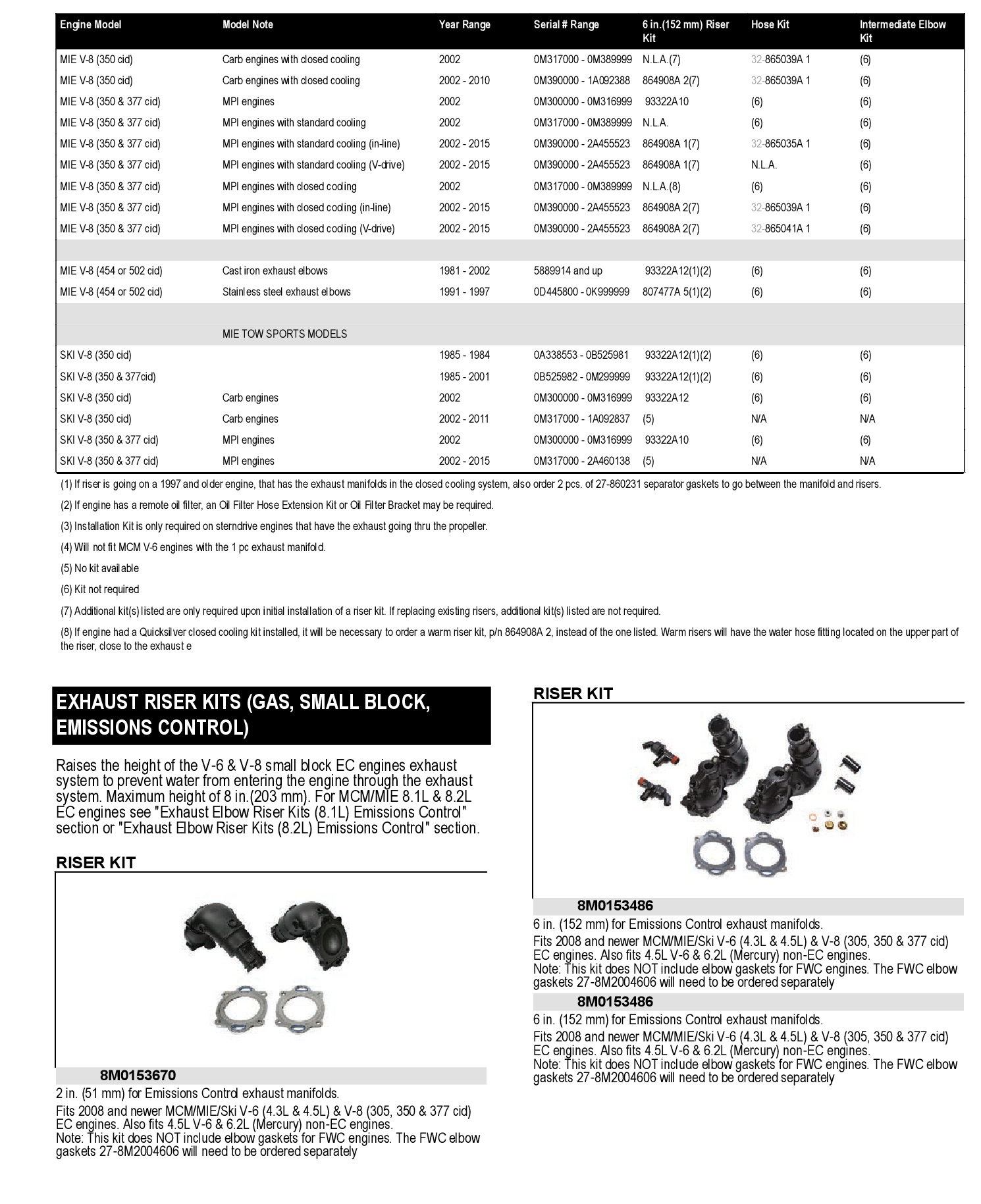 | Engine Model | Model Note | Year Range | Serial # Range | 6 in.(152 mm) Riser Kit | Hose Kit | Intermediate Elbow Kit |
|---|---|---|---|---|---|---|
| MIE V-8 (350 cid) | Carb engines with closed cooling | 2002 | 0M317000 - 0M389999 | N.L.A.(7) | 32-865039A 1 | (6) |
| MIE V-8 (350 cid) | Carb engines with closed cooling | 2002 - 2010 | 0M390000 - 1A092388 | 864908A 2(7) | 32-865039A 1 | (6) |
| MIE V-8 (350 & 377 cid) | MPI engines | 2002 | 0M300000 - 0M316999 | 93322A10 | (6) | (6) |
| MIE V-8 (350 & 377 cid) | MPI engines with standard cooling | 2002 | 0M317000 - 0M389999 | N.L.A. | (6) | (6) |
| MIE V-8 (350 & 377 cid) | MPI engines with standard cooling (in-line) | 2002 - 2015 | 0M390000 - 2A455523 | 864908A 1(7) | 32-865035A 1 | (6) |
| MIE V-8 (350 & 377 cid) | MPI engines with standard cooling (V-drive) | 2002 - 2015 | 0M390000 - 2A455523 | 864908A 1(7) | N.L.A. | (6) |
| MIE V-8 (350 & 377 cid) | MPI engines with closed cooling | 2002 | 0M317000 - 0M389999 | N.L.A.(8) | (6) | (6) |
| MIE V-8 (350 & 377 cid) | MPI engines with closed cooling (in-line) | 2002 - 2015 | 0M390000 - 2A455523 | 864908A 2(7) | 32-865039A 1 | (6) |
| MIE V-8 (350 & 377 cid) | MPI engines with closed cooling (V-drive) | 2002 - 2015 | 0M390000 - 2A455523 | 864908A 2(7) | 32-865041A 1 | (6) |
| | | | | | | |
| MIE V-8 (454 or 502 cid) | Cast iron exhaust elbows | 1981 - 2002 | 5889914 and up | 93322A12(1)(2) | (6) | (6) |
| MIE V-8 (454 or 502 cid) | Stainless steel exhaust elbows | 1991 - 1997 | 0D445800 - 0K999999 | 807477A 5(1)(2) | (6) | (6) |
| | | | | | | |
| | MIE TOW SPORTS MODELS | | | | | |
| SKI V-8 (350 cid) | | 1985 - 1984 | 0A338553 - 0B525981 | 93322A12(1)(2) | (6) | (6) |
| SKI V-8 (350 & 377cid) | | 1985 - 2001 | 0B525982 - 0M299999 | 93322A12(1)(2) | (6) | (6) |
| SKI V-8 (350 cid) | Carb engines | 2002 | 0M300000 - 0M316999 | 93322A12 | (6) | (6) |
| SKI V-8 (350 cid) | Carb engines | 2002 - 2011 | 0M317000 - 1A092837 | (5) | N/A | N/A |
| SKI V-8 (350 & 377 cid) | MPI engines | 2002 | 0M300000 - 0M316999 | 93322A10 | (6) | (6) |
| SKI V-8 (350 & 377 cid) | MPI engines | 2002 - 2015 | 0M317000 - 2A460138 | (5) | N/A | N/A |

(1) If riser is going on a 1997 and older engine, that has the exhaust manifolds in the closed cooling system, also order 2 pcs. of 27-860231 separator gaskets to go between the manifold and risers.

(2) If engine has a remote oil filter, an Oil Filter Hose Extension Kit or Oil Filter Bracket may be required.

(3) Installation Kit is only required on sterndrive engines that have the exhaust going thru the propeller.

(4) Will not fit MCM V-6 engines with the 1 pc exhaust manifold.

(5) No kit available

(6) Kit not required

(7) Additional kit(s) listed are only required upon initial installation of a riser kit. If replacing existing risers, additional kit(s) listed are not required.

(8) If engine had a Quicksilver closed cooling kit installed, it will be necessary to order a warm riser kit, p/n 864908A 2, instead of the one listed. Warm risers will have the water hose fitting located on the upper part of the riser, close to the exhaust e

EXHAUST RISER KITS (GAS, SMALL BLOCK, EMISSIONS CONTROL)

Raises the height of the V-6 & V-8 small block EC engines exhaust system to prevent water from entering the engine through the exhaust system. Maximum height of 8 in.(203 mm). For MCM/MIE 8.1L & 8.2L EC engines see "Exhaust Elbow Riser Kits (8.1L) Emissions Control" section or "Exhaust Elbow Riser Kits (8.2L) Emissions Control" section.

RISER KIT

8M0153670

2 in. (51 mm) for Emissions Control exhaust manifolds.

Fits 2008 and newer MCM/MIE/Ski V-6 (4.3L & 4.5L) & V-8 (305, 350 & 377 cid) EC engines. Also fits 4.5L V-6 & 6.2L (Mercury) non-EC engines.
Note: This kit does NOT include elbow gaskets for FWC engines. The FWC elbow gaskets 27-8M2004606 will need to be ordered separately

RISER KIT

8M0153486

6 in. (152 mm) for Emissions Control exhaust manifolds.

Fits 2008 and newer MCM/MIE/Ski V-6 (4.3L & 4.5L) & V-8 (305, 350 & 377 cid) EC engines. Also fits 4.5L V-6 & 6.2L (Mercury) non-EC engines.
Note: This kit does NOT include elbow gaskets for FWC engines. The FWC elbow gaskets 27-8M2004606 will need to be ordered separately

8M0153486

6 in. (152 mm) for Emissions Control exhaust manifolds.

Fits 2008 and newer MCM/MIE/Ski V-6 (4.3L & 4.5L) & V-8 (305, 350 & 377 cid) EC engines. Also fits 4.5L V-6 & 6.2L (Mercury) non-EC engines.
Note: This kit does NOT include elbow gaskets for FWC engines. The FWC elbow gaskets 27-8M2004606 will need to be ordered separately